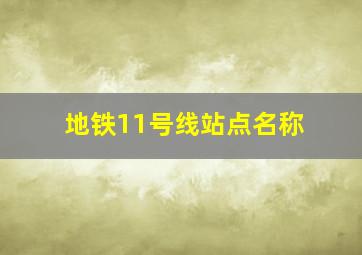 地铁11号线站点名称